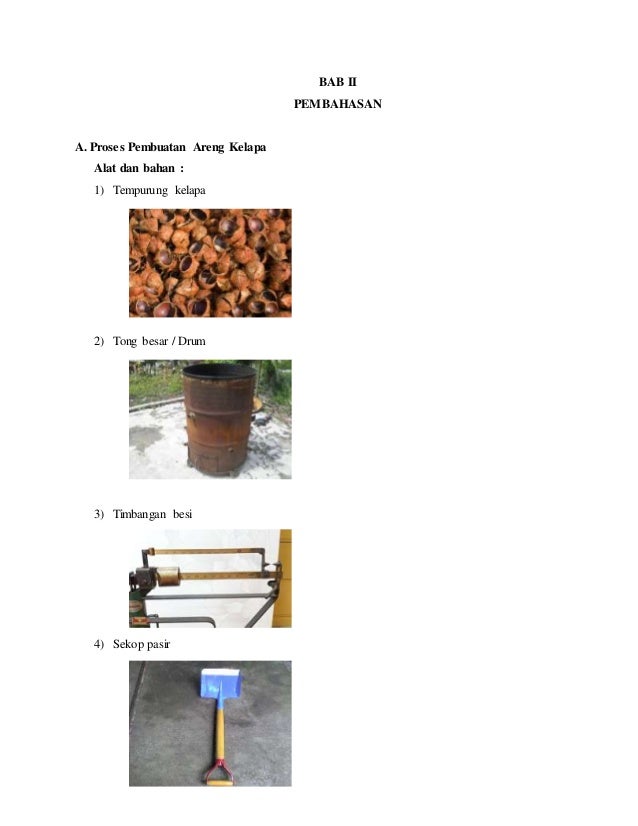 BAB II
PEMBAHASAN

A. Proses Pembuatan Areng Kelapa

Alat dan bahan :

1) Tempurung kelapa

2) Tong besar / Drum

3) Timbangan besi

4) Sekop pasir